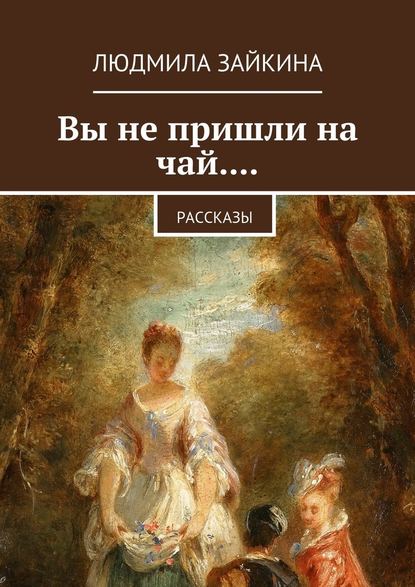 ЛЮДМИЛА ЗАЙКИНА

Вы не пришли на чай....

РАССКАЗЫ